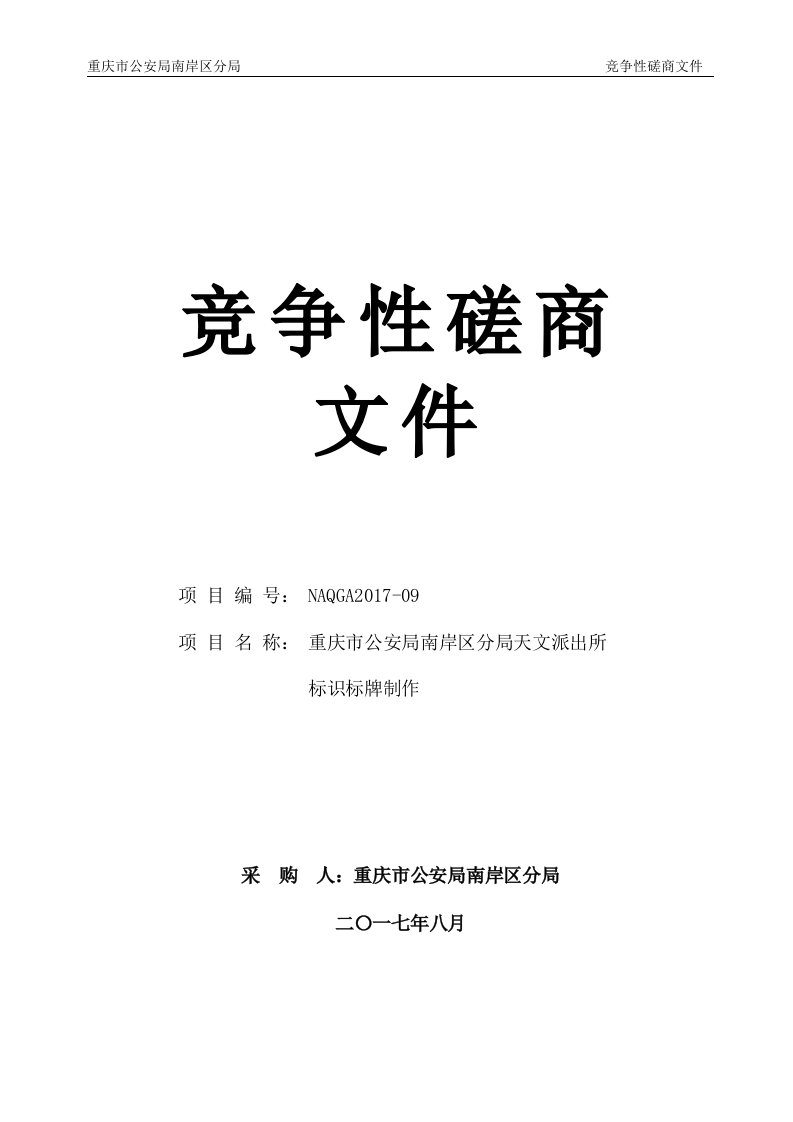 重庆市公安局南岸区分局 竞争性磋商文件

竞争性磋商
文件

项 目 编 号： NAQGA2017-09

项 目 名 称： 重庆市公安局南岸区分局天文派出所标识标牌制作

采 购 人：重庆市公安局南岸区分局

二〇一七年八月